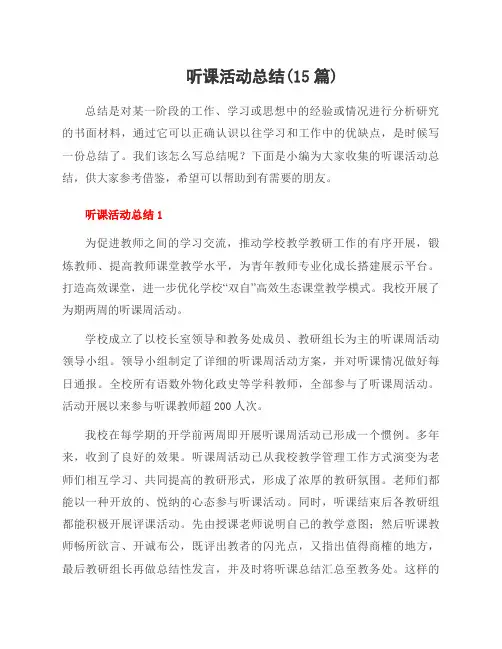 听课活动总结(15 篇)

总结是对某一阶段的工作、学习或思想中的经验或情况进行分析研究的书面材料，通过它可以正确认识以往学习和工作中的优缺点，是时候写一份总结了。我们该怎么写总结呢？下面是小编为大家收集的听课活动总结，供大家参考借鉴，希望可以帮助到有需要的朋友。

听课活动总结 1

为促进教师之间的学习交流，推动学校教学教研工作的有序开展，锻炼教师、提高教师课堂教学水平，为青年教师专业化成长搭建展示平台。打造高效课堂，进一步优化学校“双自”高效生态课堂教学模式。我校开展了为期两周的听课周活动。

学校成立了以校长室领导和教务处成员、教研组长为主的听课周活动领导小组。领导小组制定了详细的听课周活动方案，并对听课情况做好每日通报。全校所有语数外物化政史等学科教师，全部参与了听课周活动。活动开展以来参与听课教师超 200 人次。

我校在每学期的开学前两周即开展听课周活动已形成一个惯例。多年来，收到了良好的效果。听课周活动已从我校教学管理工作方式演变为老师们相互学习、共同提高的教研形式，形成了浓厚的教研氛围。老师们都能以一种开放的、悦纳的心态参与听课活动。同时，听课结束后各教研组都能积极开展评课活动。先由授课老师说明自己的教学意图；然后听课教师畅所欲言、开诚布公，既评出教者的闪光点，又指出值得商榷的地方，最后教研组长再做总结性发言，并及时将听课总结汇总至教务处。这样的